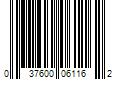 0 37600 06116 2